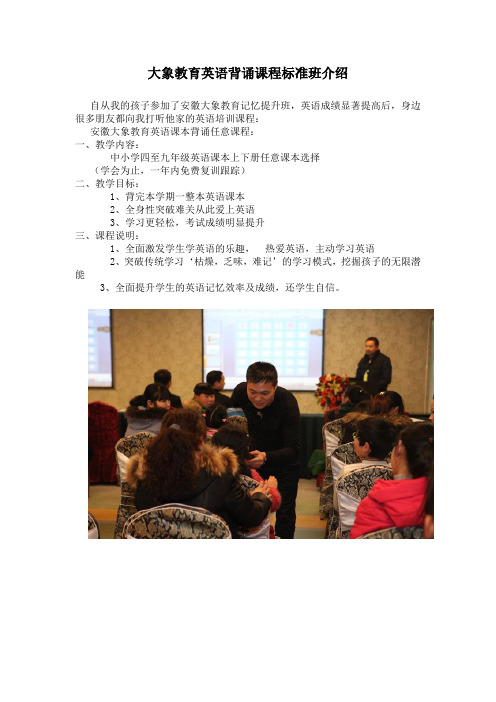 大象教育英语背诵课程标准班介绍

自从我的孩子参加了安徽大象教育记忆提升班，英语成绩显著提高后，身边很多朋友都向我打听他家的英语培训课程：

安徽大象教育英语课本背诵任意课程：

一、教学内容：

中小学四至九年级英语课本上下册任意课本选择

（学会为止，一年内免费复训跟踪）

二、教学目标：

1、背完本学期一整本英语课本

2、全身性突破难关从此爱上英语

3、学习更轻松，考试成绩明显提升

三、课程说明：

1、全面激发学生学英语的乐趣， 热爱英语，主动学习英语

2、突破传统学习‘枯燥，乏味，难记’的学习模式，挖掘孩子的无限潜能

3、全面提升学生的英语记忆效率及成绩，还学生自信。